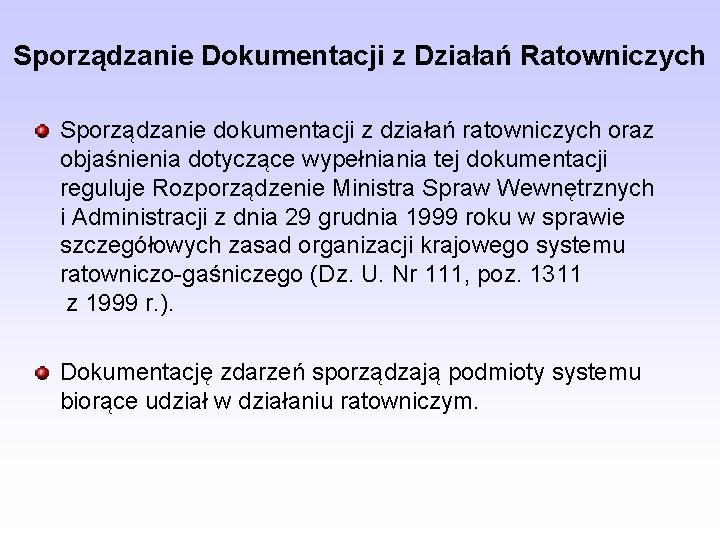 Sporządzanie Dokumentacji z Działań Ratowniczych

Sporządzanie dokumentacji z działań ratowniczych oraz objaśnienia dotyczące wypełniania tej dokumentacji reguluje Rozporządzenie Ministra Spraw Wewnętrznych i Administracji z dnia 29 grudnia 1999 roku w sprawie szczegółowych zasad organizacji krajowego systemu ratowniczo-gaśniczego (Dz. U. Nr 111, poz. 1311 z 1999 r.).

Dokumentację zdarzeń sporządzają podmioty systemu biorące udział w działaniu ratowniczym.